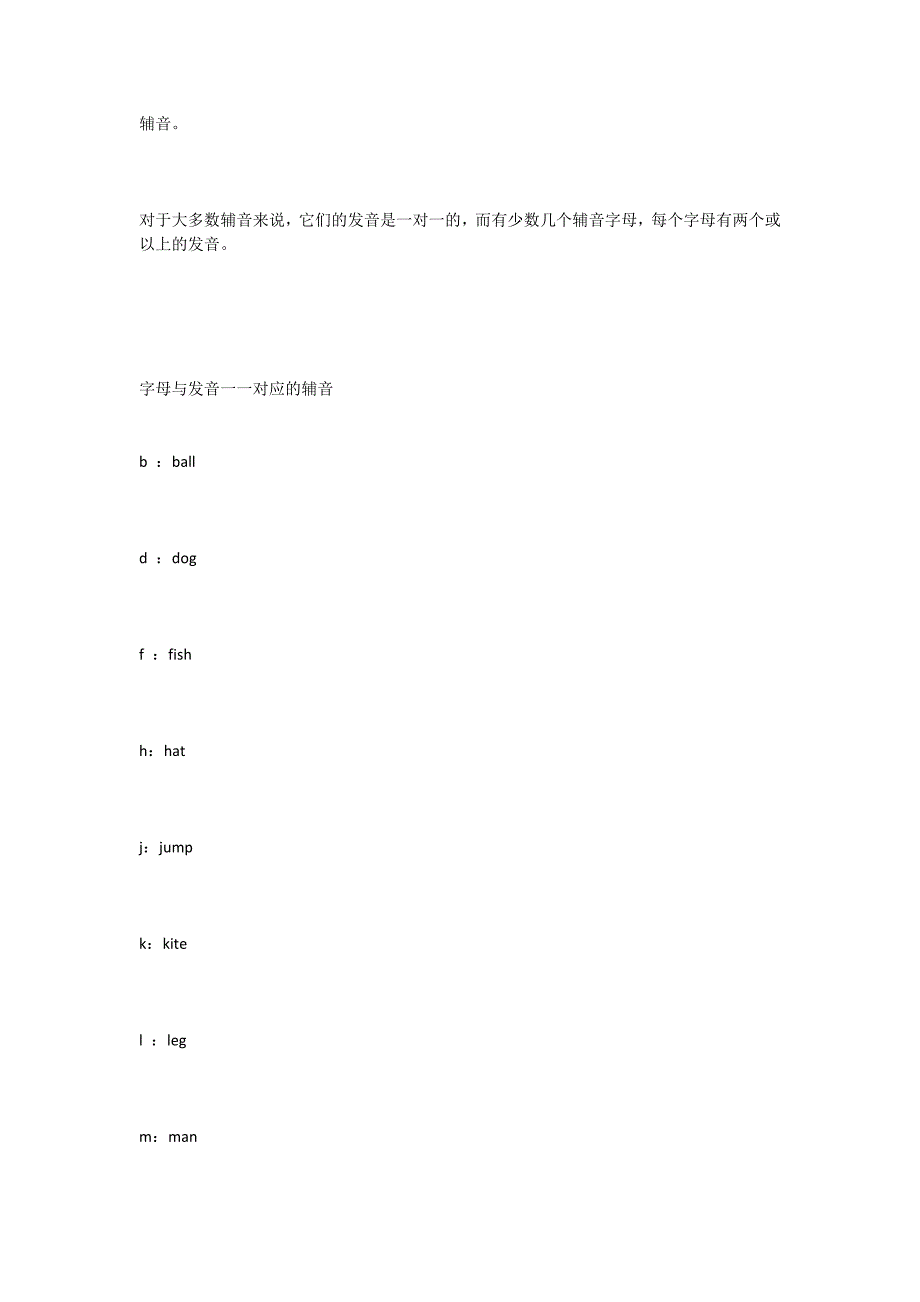 辅音。

对于大多数辅音来说，它们的发音是一对一的，而有少数几个辅音字母，每个字母有两个或以上的发音。

字母与发音一一对应的辅音

b ：ball

d ：dog

f ：fish

h：hat

j：jump

k：kite

l ：leg

m：man